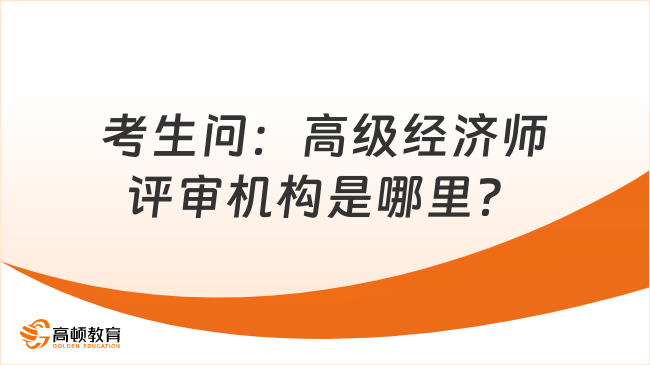 考生问：高级经济师评审机构是哪里？

高顿教育
GOLDEN EDUCATION